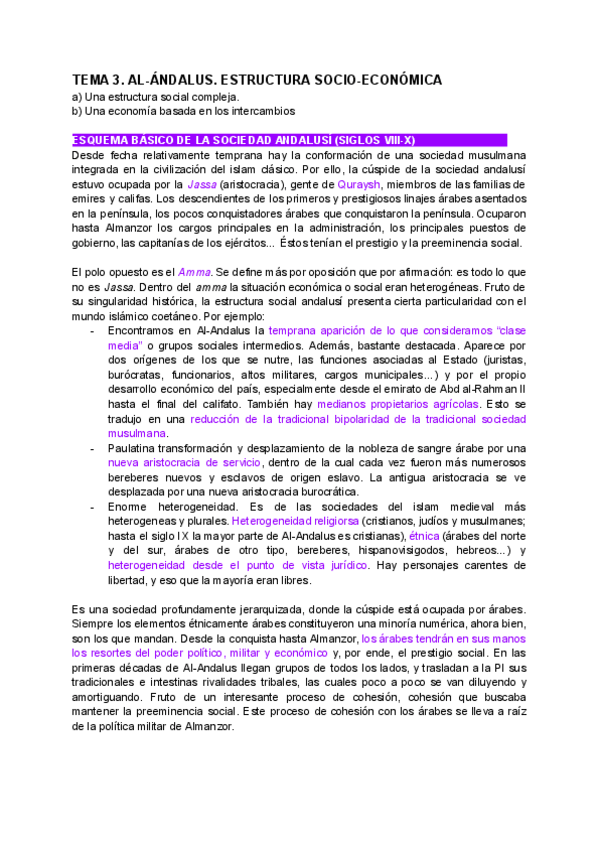 TEMA 3. AL-ÁNDALUS. ESTRUCTURA SOCIO-ECONÓMICA
a) Una estructura social compleja.
b) Una economía basada en los intercambios

ESQUEMA BÁSICO DE LA SOCIEDAD ANDALUSÍ (SIGLOS VIII-X)
Desde fecha relativamente temprana hay la conformación de una sociedad musulmana integrada en la civilización del islam clásico. Por ello, la cúspide de la sociedad andalusí estuvo ocupada por la Jassa (aristocracia), gente de Quraysh, miembros de las familias de emires y califas. Los descendientes de los primeros y prestigiosos linajes árabes asentados en la península, los pocos conquistadores árabes que conquistaron la península. Ocuparon hasta Almanzor los cargos principales en la administración, los principales puestos de gobierno, las capitanías de los ejércitos... Éstos tenían el prestigio y la preeminencia social.

El polo opuesto es el Amma. Se define más por oposición que por afirmación: es todo lo que no es Jassa. Dentro del amma la situación económica o social eran heterogéneas. Fruto de su singularidad histórica, la estructura social andalusí presenta cierta particularidad con el mundo islámico coetáneo. Por ejemplo:
- Encontramos en Al-Andalus la temprana aparición de lo que consideramos "clase media" o grupos sociales intermedios. Además, bastante destacada. Aparece por dos orígenes de los que se nutre, las funciones asociadas al Estado (juristas, burócratas, funcionarios, altos militares, cargos municipales...) y por el propio desarrollo económico del país, especialmente desde el emirato de Abd al-Rahman II hasta el final del califato. También hay medianos propietarios agrícolas. Esto se tradujo en una reducción de la tradicional bipolaridad de la tradicional sociedad musulmana.
- Paulatina transformación y desplazamiento de la nobleza de sangre árabe por una nueva aristocracia de servicio, dentro de la cual cada vez fueron más numerosos bereberes nuevos y esclavos de origen eslavo. La antigua aristocracia se ve desplazada por una nueva aristocracia burocrática.
- Enorme heterogeneidad. Es de las sociedades del islam medieval más heterogeneas y plurales. Heterogeneidad religiorsa (cristianos, judíos y musulmanes; hasta el siglo IX la mayor parte de Al-Andalus es cristianas), étnica (árabes del norte y del sur, árabes de otro tipo, bereberes, hispanovisigodos, hebreos...) y heterogeneidad desde el punto de vista jurídico. Hay personajes carentes de libertad, y eso que la mayoría eran libres.

Es una sociedad profundamente jerarquizada, donde la cúspide está ocupada por árabes. Siempre los elementos étnicamente árabes constituyeron una minoría numérica, ahora bien, son los que mandan. Desde la conquista hasta Almanzor, los árabes tendrán en sus manos los resortes del poder político, militar y económico y, por ende, el prestigio social. En las primeras décadas de Al-Andalus llegan grupos de todos los lados, y trasladan a la PI sus tradicionales e intestinas rivalidades tribales, las cuales poco a poco se van diluyendo y amortiguando. Fruto de un interesante proceso de cohesión, cohesión que buscaba mantener la preeminencia social. Este proceso de cohesión con los árabes se lleva a raíz de la política militar de Almanzor.